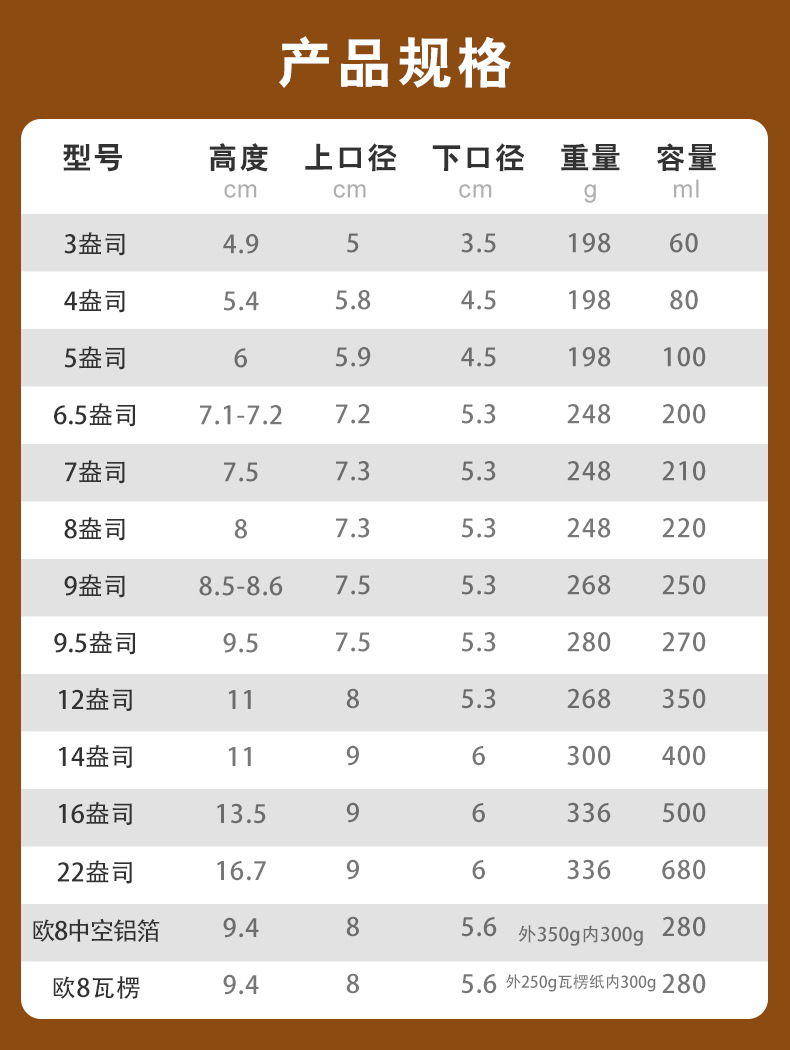 产品规格

| 型号 | 高度 cm | 上口径 cm | 下口径 cm | 重量 g | 容量 ml |
|---|---|---|---|---|---|
| 3盎司 | 4.9 | 5 | 3.5 | 198 | 60 |
| 4盎司 | 5.4 | 5.8 | 4.5 | 198 | 80 |
| 5盎司 | 6 | 5.9 | 4.5 | 198 | 100 |
| 6.5盎司 | 7.1-7.2 | 7.2 | 5.3 | 248 | 200 |
| 7盎司 | 7.5 | 7.3 | 5.3 | 248 | 210 |
| 8盎司 | 8 | 7.3 | 5.3 | 248 | 220 |
| 9盎司 | 8.5-8.6 | 7.5 | 5.3 | 268 | 250 |
| 9.5盎司 | 9.5 | 7.5 | 5.3 | 280 | 270 |
| 12盎司 | 11 | 8 | 5.3 | 268 | 350 |
| 14盎司 | 11 | 9 | 6 | 300 | 400 |
| 16盎司 | 13.5 | 9 | 6 | 336 | 500 |
| 22盎司 | 16.7 | 9 | 6 | 336 | 680 |
| 欧8中空铝箔 | 9.4 | 8 | 5.6 | 外350g内300g | 280 |
| 欧8瓦楞 | 9.4 | 8 | 5.6 | 外250g瓦楞纸内300g | 280 |